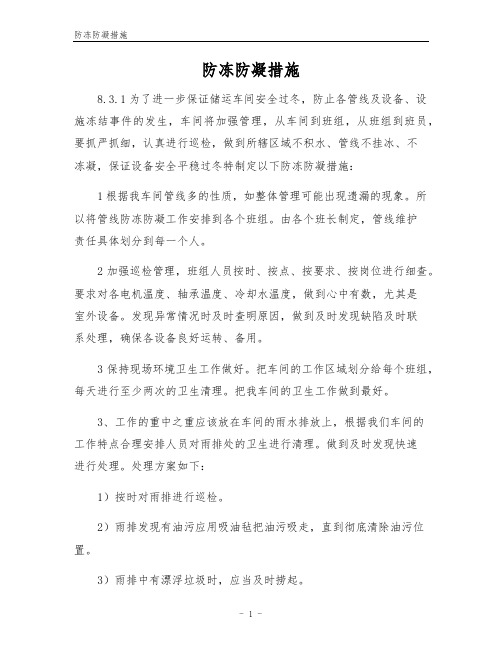 防冻防凝措施

防冻防凝措施

8.3.1为了进一步保证储运车间安全过冬，防止各管线及设备、设施冻结事件的发生，车间将加强管理，从车间到班组，从班组到班员，要抓严抓细，认真进行巡检，做到所辖区域不积水、管线不挂冰、不冻凝，保证设备安全平稳过冬特制定以下防冻防凝措施：

1根据我车间管线多的性质，如整体管理可能出现遗漏的现象。所以将管线防冻防凝工作安排到各个班组。由各个班长制定，管线维护责任具体划分到每一个人。

2加强巡检管理，班组人员按时、按点、按要求、按岗位进行细查。要求对各电机温度、轴承温度、冷却水温度，做到心中有数，尤其是室外设备。发现异常情况时及时查明原因，做到及时发现缺陷及时联系处理，确保各设备良好运转、备用。

3保持现场环境卫生工作做好。把车间的工作区域划分给每个班组，每天进行至少两次的卫生清理。把我车间的卫生工作做到最好。

3、工作的重中之重应该放在车间的雨水排放上，根据我们车间的工作特点合理安排人员对雨排处的卫生进行清理。做到及时发现快速进行处理。处理方案如下：

1）按时对雨排进行巡检。

2）雨排发现有油污应用吸油毡把油污吸走，直到彻底清除油污位置。

3）雨排中有漂浮垃圾时，应当及时捞起。

- 1 -